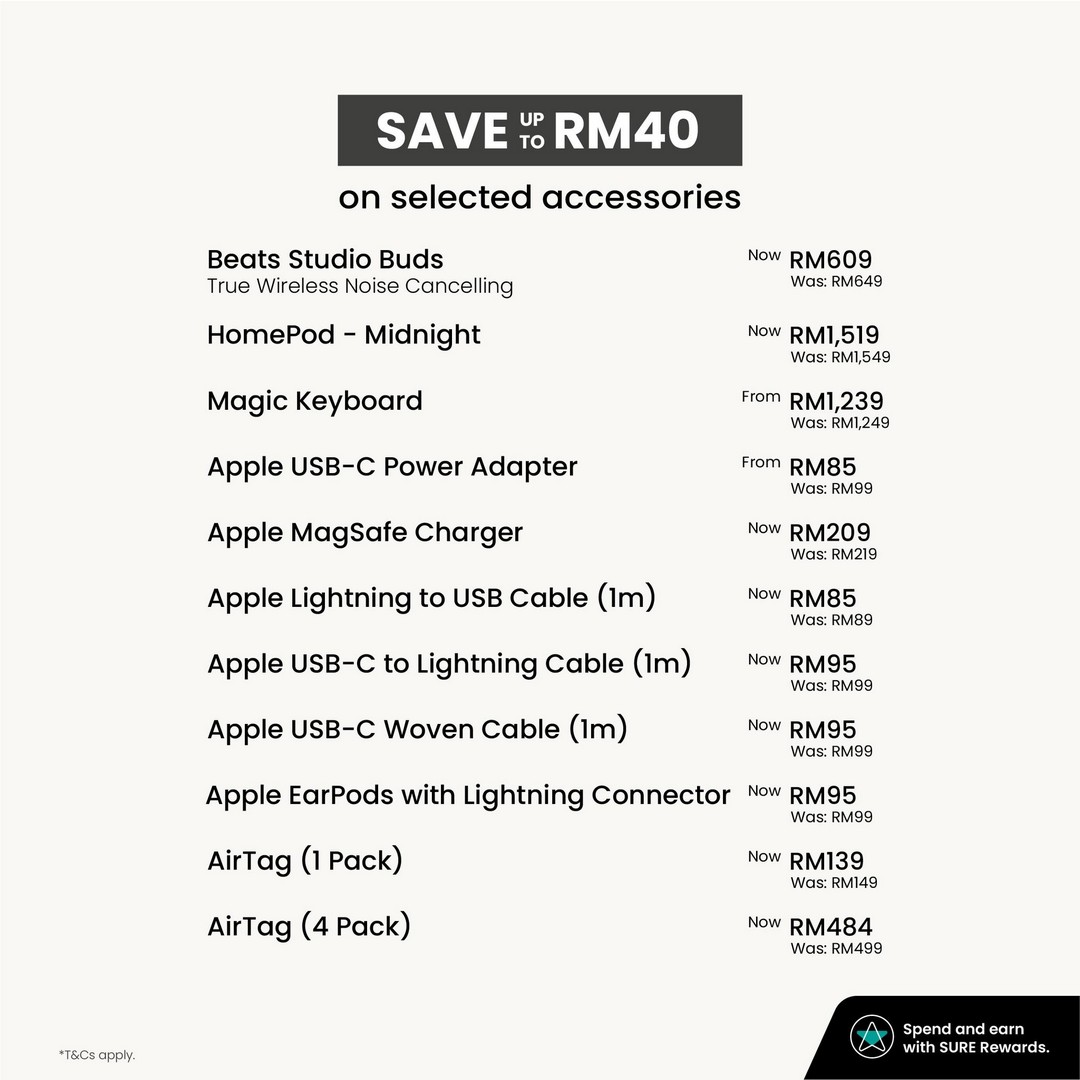 SAVE UP TO RM40

on selected accessories

Beats Studio Buds
True Wireless Noise Cancelling
Now RM609
Was: RM649

HomePod - Midnight
Now RM1,519
Was: RM1,549

Magic Keyboard
From RM1,239
Was: RM1,249

Apple USB-C Power Adapter
From RM85
Was: RM99

Apple MagSafe Charger
Now RM209
Was: RM219

Apple Lightning to USB Cable (1m)
Now RM85
Was: RM89

Apple USB-C to Lightning Cable (1m)
Now RM95
Was: RM99

Apple USB-C Woven Cable (1m)
Now RM95
Was: RM99

Apple EarPods with Lightning Connector
Now RM95
Was: RM99

AirTag (1 Pack)
Now RM139
Was: RM149

AirTag (4 Pack)
Now RM484
Was: RM499

*T&Cs apply.

Spend and earn
with SURE Rewards.